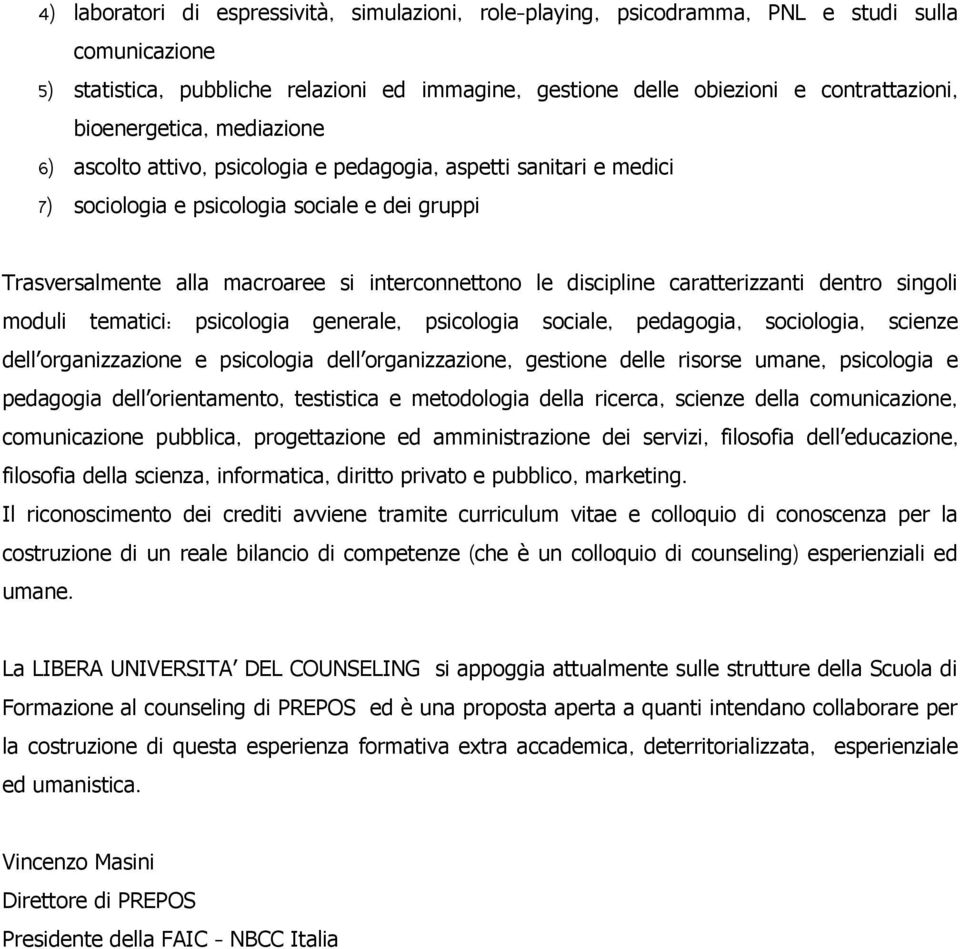 4) laboratori di espressività, simulazioni, role-playing, psicodramma, PNL e studi sulla comunicazione
5) statistica, pubbliche relazioni ed immagine, gestione delle obiezioni e contrattazioni, bioenergetica, mediazione
6) ascolto attivo, psicologia e pedagogia, aspetti sanitari e medici
7) sociologia e psicologia sociale e dei gruppi

Trasversalmente alla macroaree si interconnettono le discipline caratterizzanti dentro singoli moduli tematici: psicologia generale, psicologia sociale, pedagogia, sociologia, scienze dell'organizzazione e psicologia dell'organizzazione, gestione delle risorse umane, psicologia e pedagogia dell'orientamento, testistica e metodologia della ricerca, scienze della comunicazione, comunicazione pubblica, progettazione ed amministrazione dei servizi, filosofia dell'educazione, filosofia della scienza, informatica, diritto privato e pubblico, marketing.
Il riconoscimento dei crediti avviene tramite curriculum vitae e colloquio di conoscenza per la costruzione di un reale bilancio di competenze (che è un colloquio di counseling) esperienziali ed umane.

La LIBERA UNIVERSITA' DEL COUNSELING si appoggia attualmente sulle strutture della Scuola di Formazione al counseling di PREPOS ed è una proposta aperta a quanti intendano collaborare per la costruzione di questa esperienza formativa extra accademica, deterritorializzata, esperienziale ed umanistica.

Vincenzo Masini
Direttore di PREPOS
Presidente della FAIC - NBCC Italia